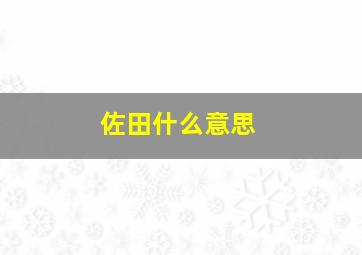 佐田什么意思